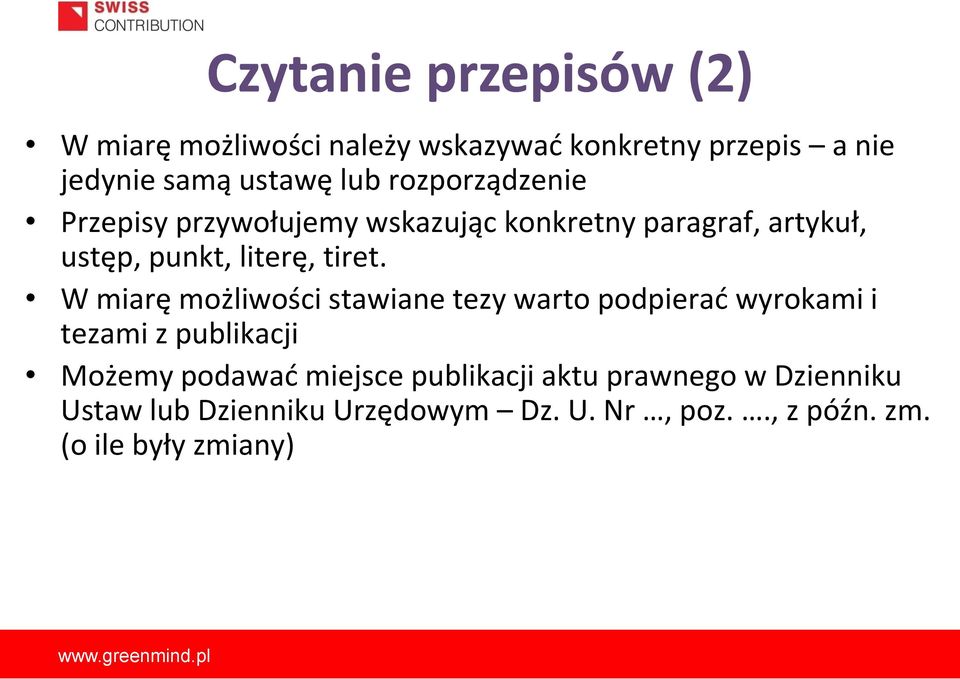 SWISS
CONTRIBUTION

Czytanie przepisów (2)

• W miarę możliwości należy wskazywać konkretny przepis – a nie jedynie samą ustawę lub rozporządzenie
• Przepisy przywołujemy wskazując konkretny paragraf, artykuł, ustęp, punkt, literę, tiret.
• W miarę możliwości stawiane tezy warto podpierać wyrokami i tezami z publikacji
• Możemy podawać miejsce publikacji aktu prawnego w Dzienniku Ustaw lub Dzienniku Urzędowym – Dz. U. Nr …, poz. …., z późn. zm. (o ile były zmiany)

www.greenmind.pl